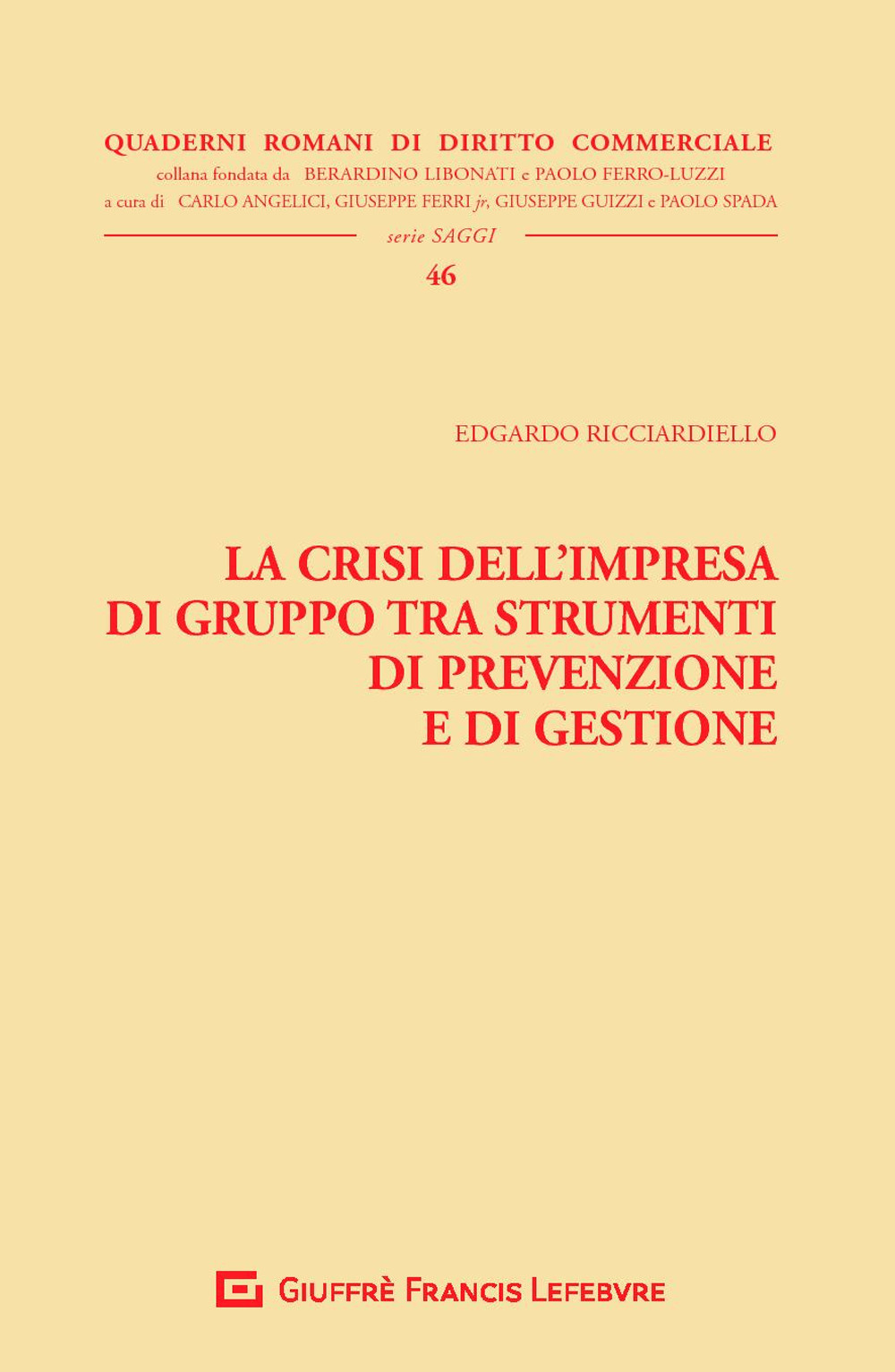 QUADERNI ROMANI DI DIRITTO COMMERCIALE
collana fondata da BERARDINO LIBONATI e PAOLO FERRO-LUZZI
a cura di CARLO ANGELICI, GIUSEPPE FERRI jr, GIUSEPPE GUIZZI e PAOLO SPADA

serie SAGGI

46

EDGARDO RICCIARDIELLO

LA CRISI DELL'IMPRESA DI GRUPPO TRA STRUMENTI DI PREVENZIONE E DI GESTIONE

GIUFFRÈ FRANCIS LEFEBVRE